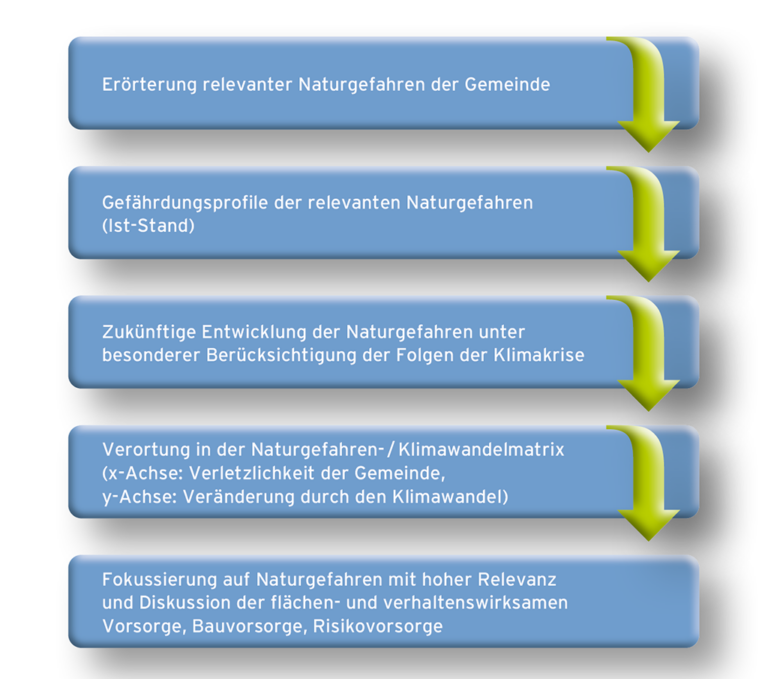 Erörterung relevanter Naturgefahren der Gemeinde

Gefährdungsprofile der relevanten Naturgefahren (Ist-Stand)

Zukünftige Entwicklung der Naturgefahren unter besonderer Berücksichtigung der Folgen der Klimakrise

Verortung in der Naturgefahren- / Klimawandelmatrix (x-Achse: Verletzlichkeit der Gemeinde, y-Achse: Veränderung durch den Klimawandel)

Fokussierung auf Naturgefahren mit hoher Relevanz und Diskussion der flächen- und verhaltenswirksamen Vorsorge, Bauvorsorge, Risikovorsorge